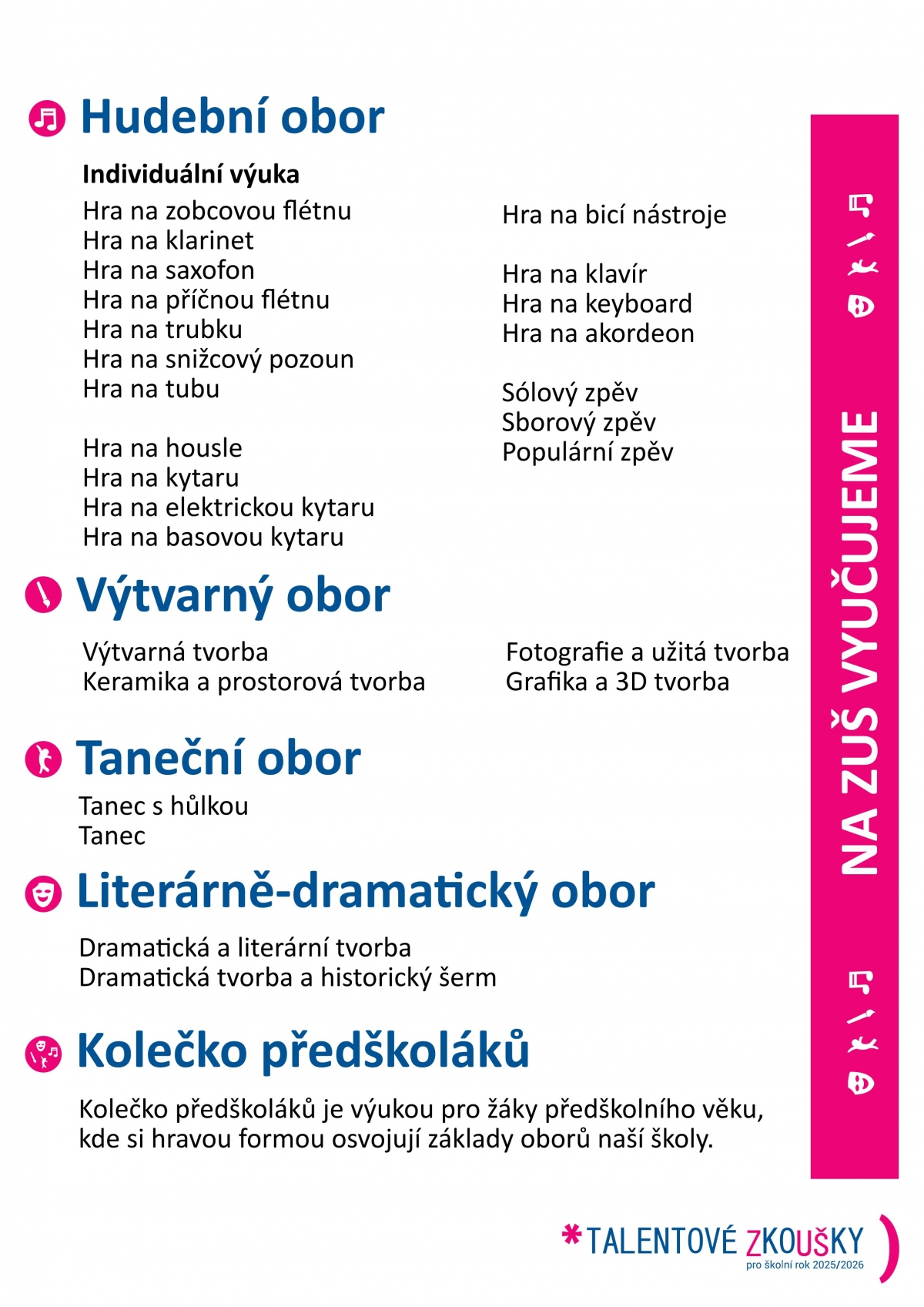 Hudební obor

Individuální výuka
Hra na zobcovou flétnu
Hra na klarinet
Hra na saxofon
Hra na příčnou flétnu
Hra na trubku
Hra na snižcový pozoun
Hra na tubu

Hra na housle
Hra na kytaru
Hra na elektrickou kytaru
Hra na basovou kytaru

Hra na bicí nástroje

Hra na klavír
Hra na keyboard
Hra na akordeon

Sólový zpěv
Sborový zpěv
Populární zpěv

Výtvarný obor

Výtvarná tvorba
Keramika a prostorová tvorba

Fotografie a užitá tvorba
Grafika a 3D tvorba

Taneční obor

Tanec s hůlkou
Tanec

Literárně-dramatický obor

Dramatická a literární tvorba
Dramatická tvorba a historický šerm

Kolečko předškoláků

Kolečko předškoláků je výukou pro žáky předškolního věku, kde si hravou formou osvojují základy oborů naší školy.

NA ZUŠ VYUČUJEME

*TALENTOVÉ ZKOUŠKY
pro školní rok 2025/2026